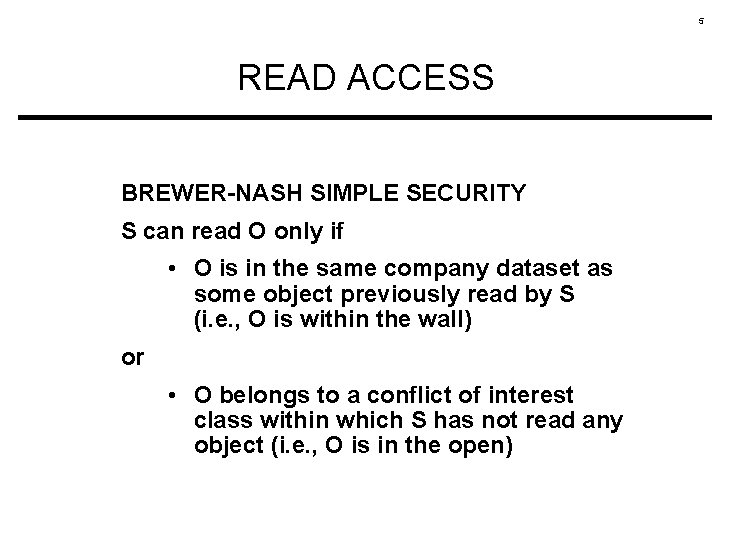 5

READ ACCESS

BREWER-NASH SIMPLE SECURITY

S can read O only if

• O is in the same company dataset as some object previously read by S (i.e., O is within the wall)

or

• O belongs to a conflict of interest class within which S has not read any object (i.e., O is in the open)